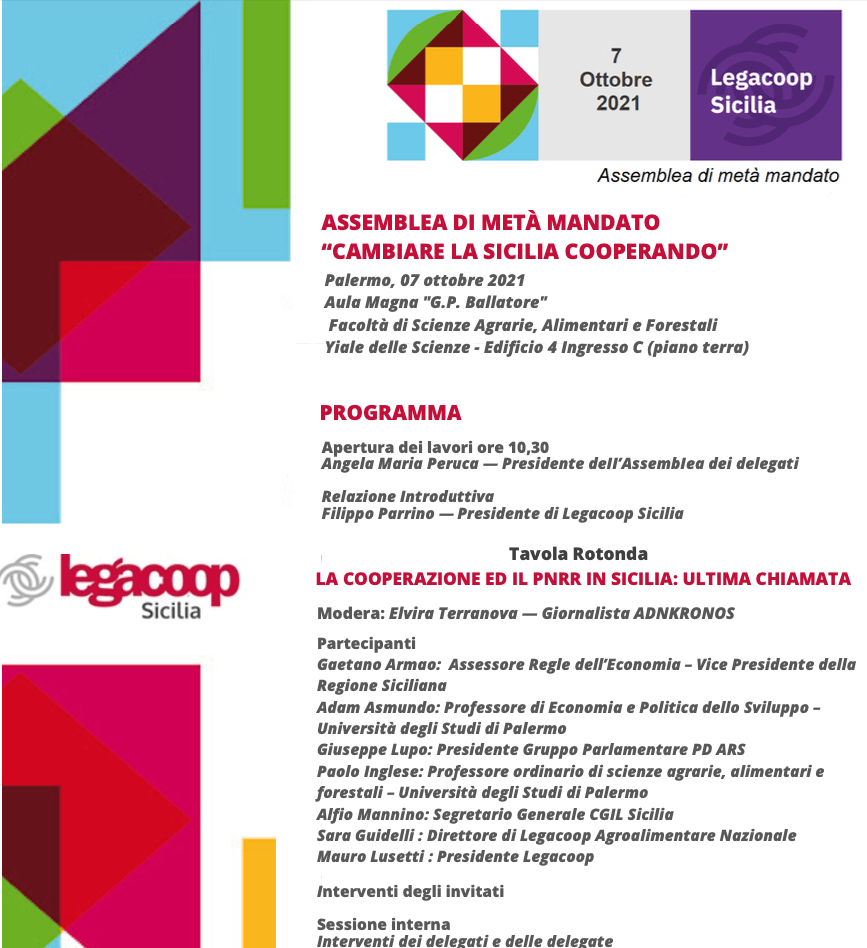 7 Ottobre 2021

Legacoop Sicilia

Assemblea di metà mandato

ASSEMBLEA DI METÀ MANDATO
“CAMBIARE LA SICILIA COOPERANDO”

Palermo, 07 ottobre 2021
Aula Magna "G.P. Ballatore"
Facoltà di Scienze Agrarie, Alimentari e Forestali
Yiale delle Scienze - Edificio 4 Ingresso C (piano terra)

PROGRAMMA

Apertura dei lavori ore 10,30
Angela Maria Peruca — Presidente dell'Assemblea dei delegati

Relazione Introduttiva
Filippo Parrino — Presidente di Legacoop Sicilia

legacoop Sicilia

Tavola Rotonda
LA COOPERAZIONE ED IL PNRR IN SICILIA: ULTIMA CHIAMATA

Modera: Elvira Terranova — Giornalista ADNKRONOS

Partecipanti
Gaetano Armao: Assessore Regle dell'Economia – Vice Presidente della Regione Siciliana
Adam Asmundo: Professore di Economia e Politica dello Sviluppo – Università degli Studi di Palermo
Giuseppe Lupo: Presidente Gruppo Parlamentare PD ARS
Paolo Inglese: Professore ordinario di scienze agrarie, alimentari e forestali – Università degli Studi di Palermo
Alfio Mannino: Segretario Generale CGIL Sicilia
Sara Guidelli : Direttore di Legacoop Agroalimentare Nazionale
Mauro Lusetti : Presidente Legacoop

Interventi degli invitati

Sessione interna
Interventi dei delegati e delle delegate